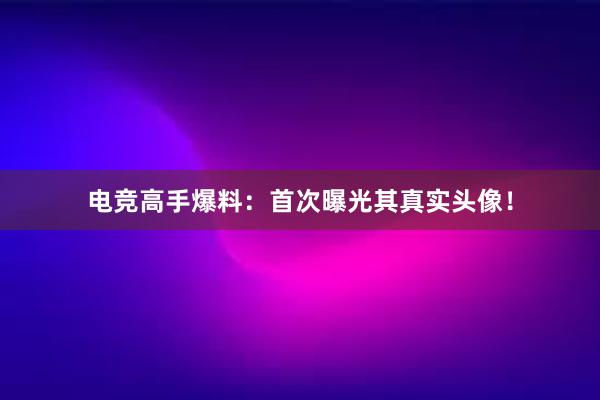 电竞高手爆料：首次曝光其真实头像！